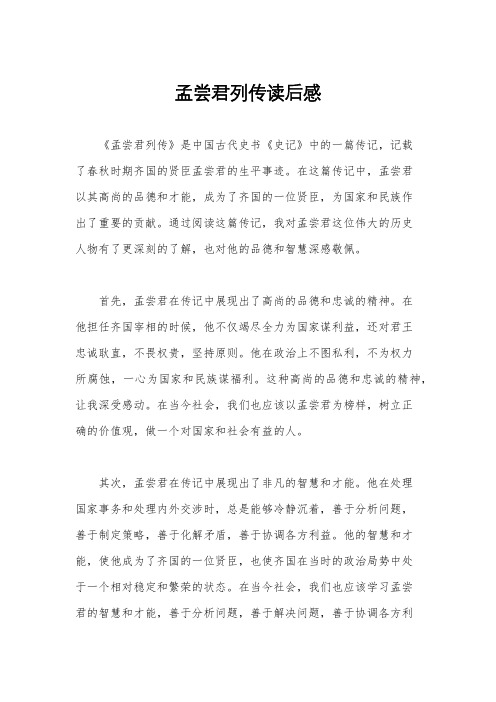 孟尝君列传读后感

《孟尝君列传》是中国古代史书《史记》中的一篇传记，记载了春秋时期齐国的贤臣孟尝君的生平事迹。在这篇传记中，孟尝君以其高尚的品德和才能，成为了齐国的一位贤臣，为国家和民族作出了重要的贡献。通过阅读这篇传记，我对孟尝君这位伟大的历史人物有了更深刻的了解，也对他的品德和智慧深感敬佩。

首先，孟尝君在传记中展现出了高尚的品德和忠诚的精神。在他担任齐国宰相的时候，他不仅竭尽全力为国家谋利益，还对君王忠诚耿直，不畏权贵，坚持原则。他在政治上不图私利，不为权力所腐蚀，一心为国家和民族谋福利。这种高尚的品德和忠诚的精神，让我深受感动。在当今社会，我们也应该以孟尝君为榜样，树立正确的价值观，做一个对国家和社会有益的人。

其次，孟尝君在传记中展现出了非凡的智慧和才能。他在处理国家事务和处理内外交涉时，总是能够冷静沉着，善于分析问题，善于制定策略，善于化解矛盾，善于协调各方利益。他的智慧和才能，使他成为了齐国的一位贤臣，也使齐国在当时的政治局势中处于一个相对稳定和繁荣的状态。在当今社会，我们也应该学习孟尝君的智慧和才能，善于分析问题，善于解决问题，善于协调各方利